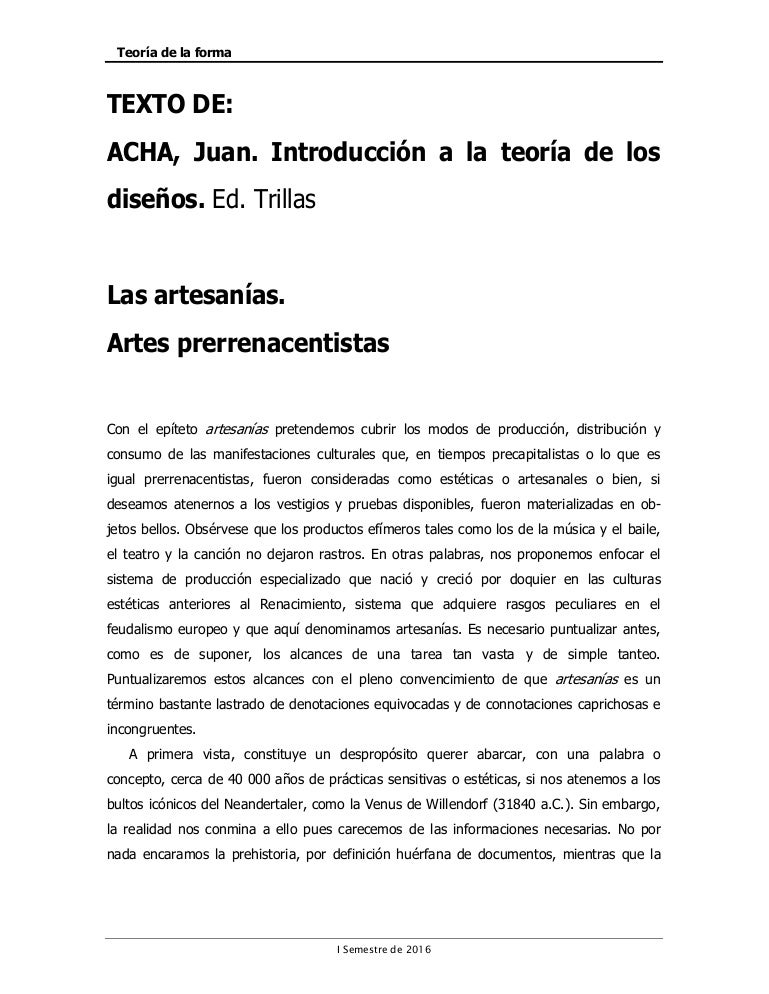 Teoría de la forma

TEXTO DE:

ACHA, Juan. Introducción a la teoría de los diseños. Ed. Trillas

Las artesanías.

Artes prerrenacentistas

Con el epíteto artesanías pretendemos cubrir los modos de producción, distribución y consumo de las manifestaciones culturales que, en tiempos precapitalistas o lo que es igual prerrenacentistas, fueron consideradas como estéticas o artesanales o bien, si deseamos atenernos a los vestigios y pruebas disponibles, fueron materializadas en objetos bellos. Obsérvese que los productos efímeros tales como los de la música y el baile, el teatro y la canción no dejaron rastros. En otras palabras, nos proponemos enfocar el sistema de producción especializado que nació y creció por doquier en las culturas estéticas anteriores al Renacimiento, sistema que adquiere rasgos peculiares en el feudalismo europeo y que aquí denominamos artesanías. Es necesario puntualizar antes, como es de suponer, los alcances de una tarea tan vasta y de simple tanteo. Puntualizaremos estos alcances con el pleno convencimiento de que artesanías es un término bastante lastrado de denotaciones equivocadas y de connotaciones caprichosas e incongruentes.

A primera vista, constituye un despropósito querer abarcar, con una palabra o concepto, cerca de 40 000 años de prácticas sensitivas o estéticas, si nos atenemos a los bultos icónicos del Neandertaler, como la Venus de Willendorf (31840 a.C.). Sin embargo, la realidad nos conmina a ello pues carecemos de las informaciones necesarias. No por nada encaramos la prehistoria, por definición huérfana de documentos, mientras que la

I Semestre de 2016